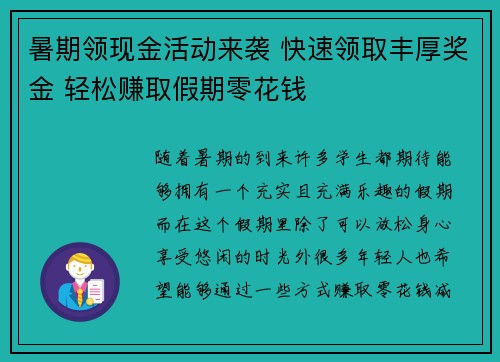 暑期领现金活动来袭 快速领取丰厚奖金 轻松赚取假期零花钱

随着暑期的到来许多学生都期待能够拥有一个充实且充满乐趣的假期而在这个假期里除了可以放松身心享受悠闲的时光外很多年轻人也希望能够通过一些方式赚取零花钱减